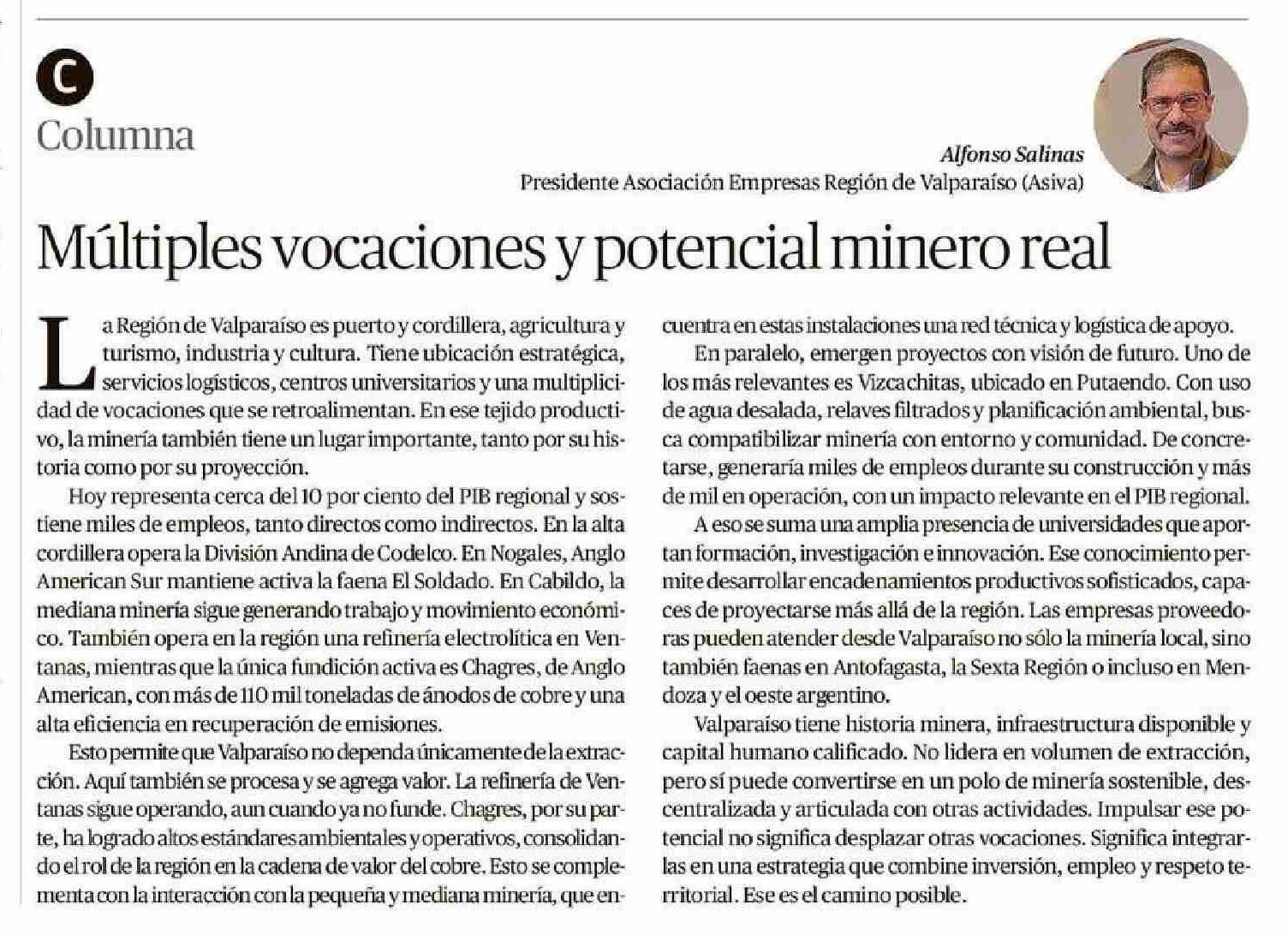 C
Columna

Alfonso Salinas
Presidente Asociación Empresas Región de Valparaíso (Asiva)

Múltiples vocaciones y potencial minero real

La Región de Valparaíso es puerto y cordillera, agricultura y turismo, industria y cultura. Tiene ubicación estratégica, servicios logísticos, centros universitarios y una multiplicidad de vocaciones que se retroalimentan. En ese tejido productivo, la minería también tiene un lugar importante, tanto por su historia como por su proyección.

Hoy representa cerca del 10 por ciento del PIB regional y sostiene miles de empleos, tanto directos como indirectos. En la alta cordillera opera la División Andina de Codelco. En Nogales, Anglo American Sur mantiene activa la faena El Soldado. En Cabildo, la mediana minería sigue generando trabajo y movimiento económico. También opera en la región una refinería electrolítica en Ventanas, mientras que la única fundición activa es Chagres, de Anglo American, con más de 110 mil toneladas de ánodos de cobre y una alta eficiencia en recuperación de emisiones.

Esto permite que Valparaíso no dependa únicamente de la extracción. Aquí también se procesa y se agrega valor. La refinería de Ventanas sigue operando, aun cuando ya no funde. Chagres, por su parte, ha logrado altos estándares ambientales y operativos, consolidando el rol de la región en la cadena de valor del cobre. Esto se complementa con la interacción con la pequeña y mediana minería, que encuentra en estas instalaciones una red técnica y logística de apoyo.

En paralelo, emergen proyectos con visión de futuro. Uno de los más relevantes es Vizcachitas, ubicado en Putaendo. Con uso de agua desalada, relaves filtrados y planificación ambiental, busca compatibilizar minería con entorno y comunidad. De concretarse, generaría miles de empleos durante su construcción y más de mil en operación, con un impacto relevante en el PIB regional.

A eso se suma una amplia presencia de universidades que aportan formación, investigación e innovación. Ese conocimiento permite desarrollar encadenamientos productivos sofisticados, capaces de proyectarse más allá de la región. Las empresas proveedoras pueden atender desde Valparaíso no sólo la minería local, sino también faenas en Antofagasta, la Sexta Región o incluso en Mendoza y el oeste argentino.

Valparaíso tiene historia minera, infraestructura disponible y capital humano calificado. No lidera en volumen de extracción, pero sí puede convertirse en un polo de minería sostenible, descentralizada y articulada con otras actividades. Impulsar ese potencial no significa desplazar otras vocaciones. Significa integrarlas en una estrategia que combine inversión, empleo y respeto territorial. Ese es el camino posible.